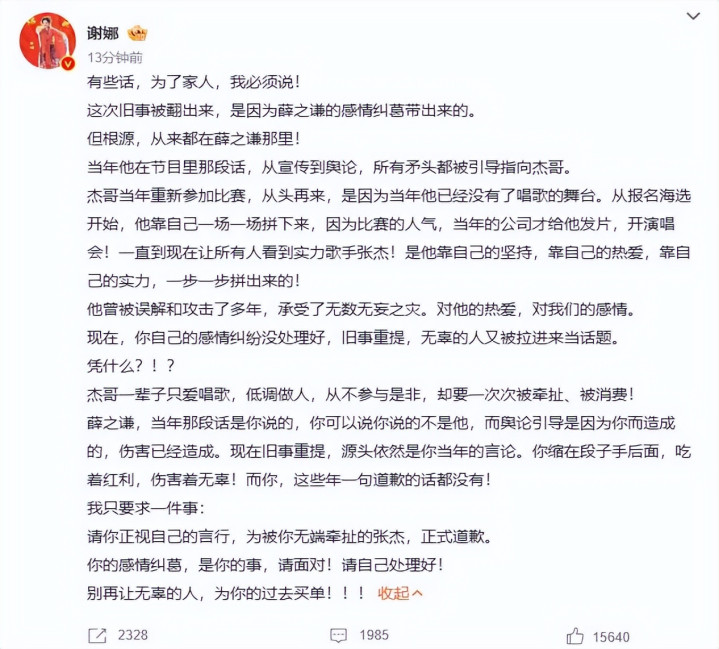 谢娜
13分钟前
有些话，为了家人，我必须说！
这次旧事被翻出来，是因为薛之谦的感情纠葛带出来的。
但根源，从来都在薛之谦那里！
当年他在节目里那段话，从宣传到舆论，所有矛头都被引导指向杰哥。
杰哥当年重新参加比赛，从头再来，是因为当年他已经没有了唱歌的舞台。从报名海选开始，他靠自己一场一场拼下来，因为比赛的人气，当年的公司才给他发片，开演唱会！一直到现在让所有人看到实力歌手张杰！是他靠自己的坚持，靠自己的热爱，靠自己的实力，一步一步拼出来的！
他曾被误解和攻击了多年，承受了无数无妄之灾。对他的热爱，对我们的感情。
现在，你自己的感情纠纷没处理好，旧事重提，无辜的人又被拉进来当话题。
凭什么？！？
杰哥一辈子只爱唱歌，低调做人，从不参与是非，却要一次次被牵扯、被消费！
薛之谦，当年那段话是你说的，你可以说你说的不是他，而舆论引导是因为你而造成的，伤害已经造成。现在旧事重提，源头依然是你当年的言论。你缩在段子手后面，吃着红利，伤害着无辜！而你，这些年一句道歉的话都没有！
我只要求一件事：
请你正视自己的言行，为被你无端牵扯的张杰，正式道歉。
你的感情纠葛，是你的事，请面对！请自己处理好！
别再让无辜的人，为你的过去买单！！！ 收起
2328 1985 15640